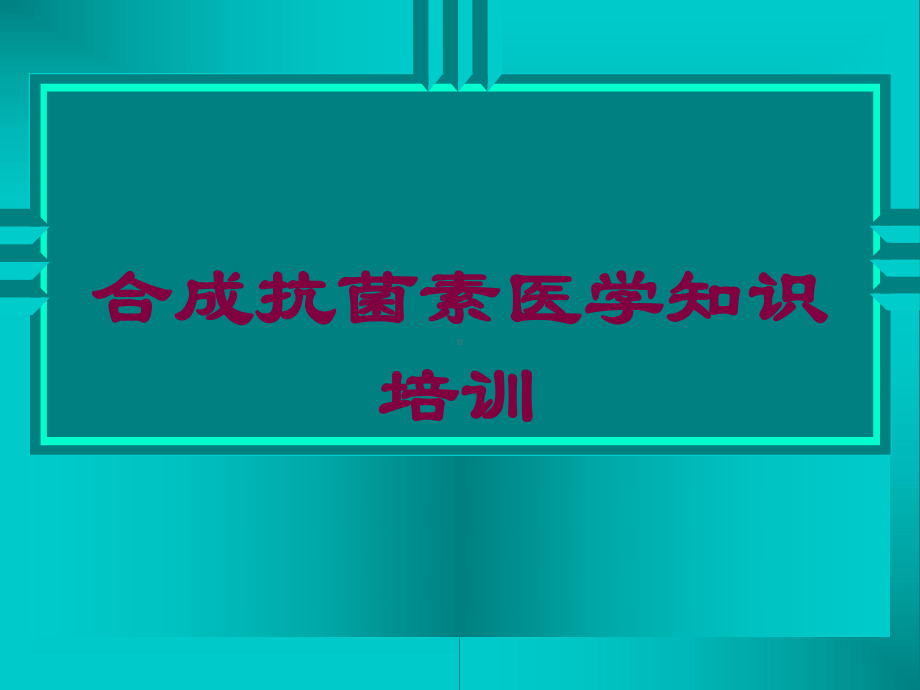 合成抗菌素医学知识培训